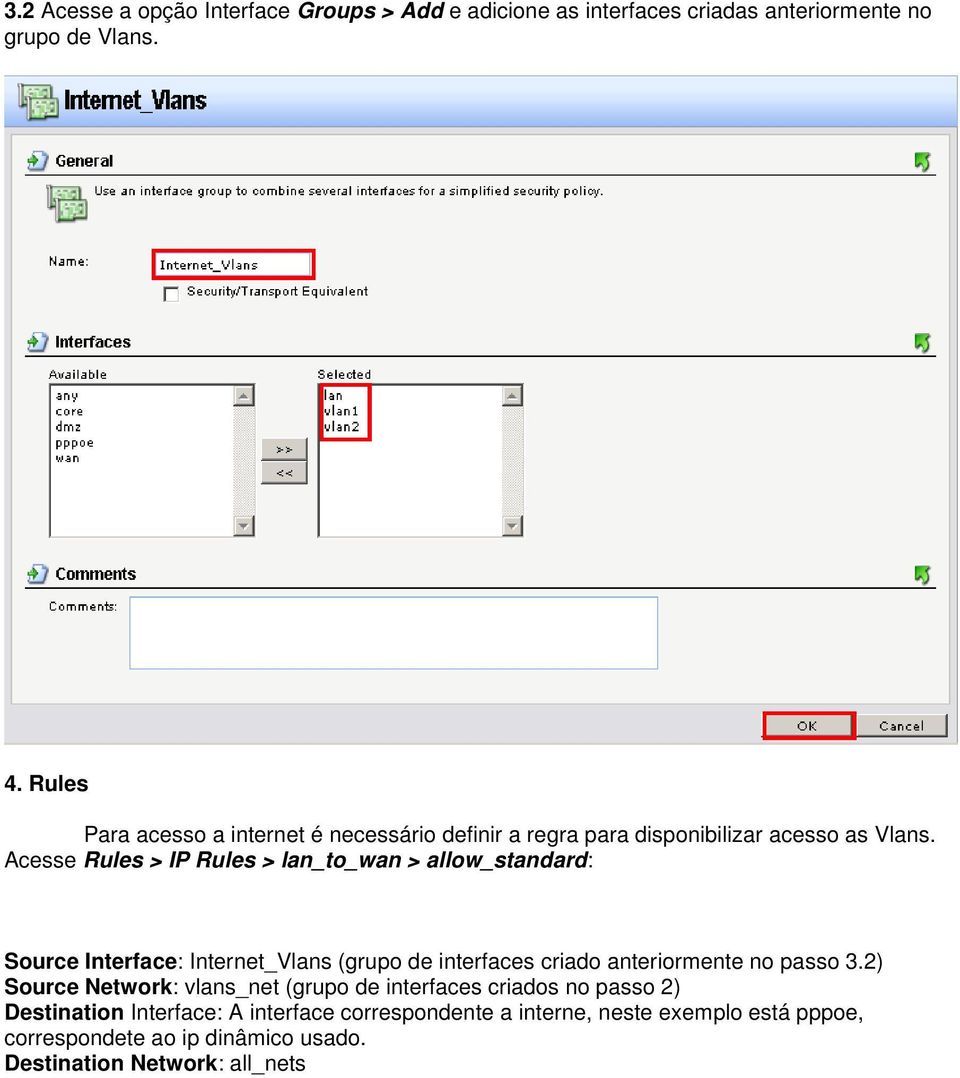 3.2 Acesse a opção Interface Groups > Add e adicione as interfaces criadas anteriormente no grupo de Vlans.

Internet_Vlans

General

Use an interface group to combine several interfaces for a simplified security policy.

Name: Internet_Vlans

Security/Transport Equivalent

Interfaces

Available
any
core
dmz
pppoe
wan

>>
<<

Selected
lan
vlan1
vlan2

Comments

Comments:

OK Cancel

4. Rules

Para acesso a internet é necessário definir a regra para disponibilizar acesso as Vlans. Acesse Rules > IP Rules > lan_to_wan > allow_standard:

Source Interface: Internet_Vlans (grupo de interfaces criado anteriormente no passo 3.2)
Source Network: vlans_net (grupo de interfaces criados no passo 2)
Destination Interface: A interface correspondente a interne, neste exemplo está pppoe, correspondete ao ip dinâmico usado.
Destination Network: all_nets